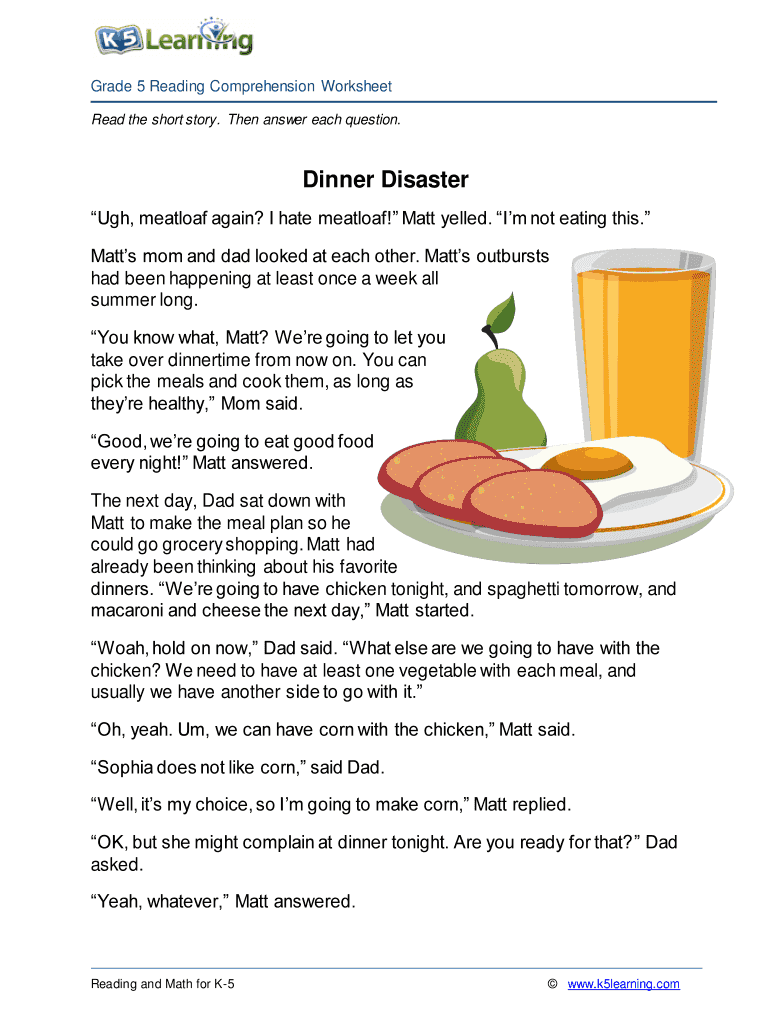 K5 Learning

Grade 5 Reading Comprehension Worksheet

Read the short story. Then answer each question.

Dinner Disaster

“Ugh, meatloaf again? I hate meatloaf!” Matt yelled. “I’m not eating this.”

Matt’s mom and dad looked at each other. Matt’s outbursts had been happening at least once a week all summer long.

“You know what, Matt? We’re going to let you take over dinnertime from now on. You can pick the meals and cook them, as long as they’re healthy,” Mom said.

“Good, we’re going to eat good food every night!” Matt answered.

The next day, Dad sat down with Matt to make the meal plan so he could go grocery shopping. Matt had already been thinking about his favorite dinners. “We’re going to have chicken tonight, and spaghetti tomorrow, and macaroni and cheese the next day,” Matt started.

“Woah, hold on now,” Dad said. “What else are we going to have with the chicken? We need to have at least one vegetable with each meal, and usually we have another side to go with it.”

“Oh, yeah. Um, we can have corn with the chicken,” Matt said.

“Sophia does not like corn,” said Dad.

“Well, it’s my choice, so I’m going to make corn,” Matt replied.

“OK, but she might complain at dinner tonight. Are you ready for that?” Dad asked.

“Yeah, whatever,” Matt answered.

Reading and Math for K-5

© www.k5learning.com